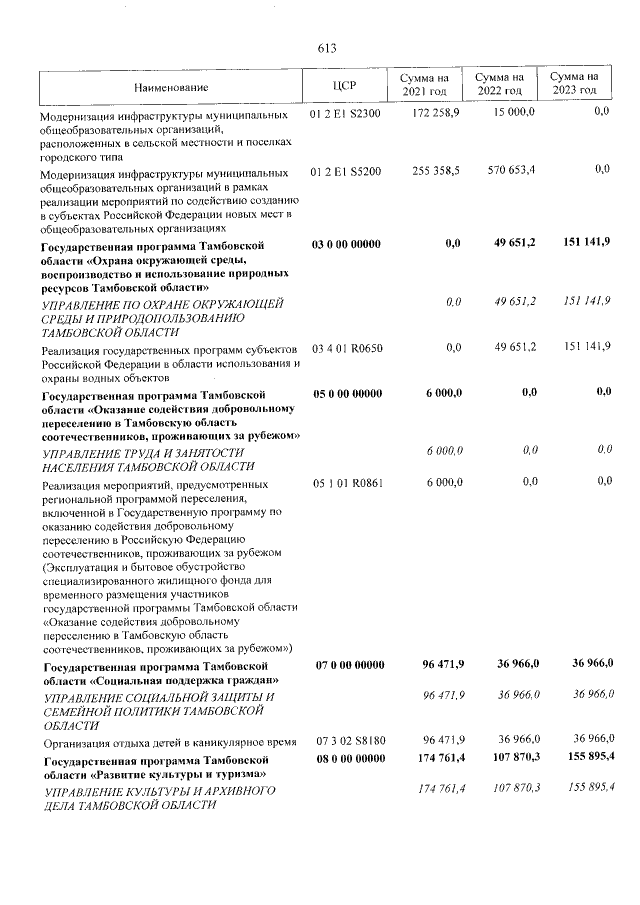 613

| Наименование | ЦСР | Сумма на 2021 год | Сумма на 2022 год | Сумма на 2023 год |
|---|---|---|---|---|
| Модернизация инфраструктуры муниципальных общеобразовательных организаций, расположенных в сельской местности и поселках городского типа | 01 2 E1 S2300 | 172 258,9 | 15 000,0 | 0,0 |
| Модернизация инфраструктуры муниципальных общеобразовательных организаций в рамках реализации мероприятий по содействию созданию в субъектах Российской Федерации новых мест в общеобразовательных организациях | 01 2 E1 S5200 | 255 358,5 | 570 653,4 | 0,0 |
| Государственная программа Тамбовской области «Охрана окружающей среды, воспроизводство и использование природных ресурсов Тамбовской области» | 03 0 00 00000 | 0,0 | 49 651,2 | 151 141,9 |
| УПРАВЛЕНИЕ ПО ОХРАНЕ ОКРУЖАЮЩЕЙ СРЕДЫ И ПРИРОДОПОЛЬЗОВАНИЮ ТАМБОВСКОЙ ОБЛАСТИ | | 0,0 | 49 651,2 | 151 141,9 |
| Реализация государственных программ субъектов Российской Федерации в области использования и охраны водных объектов | 03 4 01 R0650 | 0,0 | 49 651,2 | 151 141,9 |
| Государственная программа Тамбовской области «Оказание содействия добровольному переселению в Тамбовскую область соотечественников, проживающих за рубежом» | 05 0 00 00000 | 6 000,0 | 0,0 | 0,0 |
| УПРАВЛЕНИЕ ТРУДА И ЗАНЯТОСТИ НАСЕЛЕНИЯ ТАМБОВСКОЙ ОБЛАСТИ | | 6 000,0 | 0,0 | 0,0 |
| Реализация мероприятий, предусмотренных региональной программой переселения, включенной в Государственную программу по оказанию содействия добровольному переселению в Российскую Федерацию соотечественников, проживающих за рубежом (Эксплуатация и бытовое обустройство специализированного жилищного фонда для временного размещения участников государственной программы Тамбовской области «Оказание содействия добровольному переселению в Тамбовскую область соотечественников, проживающих за рубежом») | 05 1 01 R0861 | 6 000,0 | 0,0 | 0,0 |
| Государственная программа Тамбовской области «Социальная поддержка граждан» | 07 0 00 00000 | 96 471,9 | 36 966,0 | 36 966,0 |
| УПРАВЛЕНИЕ СОЦИАЛЬНОЙ ЗАЩИТЫ И СЕМЕЙНОЙ ПОЛИТИКИ ТАМБОВСКОЙ ОБЛАСТИ | | 96 471,9 | 36 966,0 | 36 966,0 |
| Организация отдыха детей в каникулярное время | 07 3 02 S8180 | 96 471,9 | 36 966,0 | 36 966,0 |
| Государственная программа Тамбовской области «Развитие культуры и туризма» | 08 0 00 00000 | 174 761,4 | 107 870,3 | 155 895,4 |
| УПРАВЛЕНИЕ КУЛЬТУРЫ И АРХИВНОГО ДЕЛА ТАМБОВСКОЙ ОБЛАСТИ | | 174 761,4 | 107 870,3 | 155 895,4 |